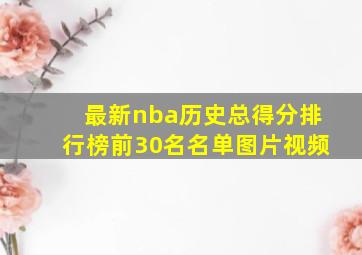 最新nba历史总得分排行榜前30名名单图片视频